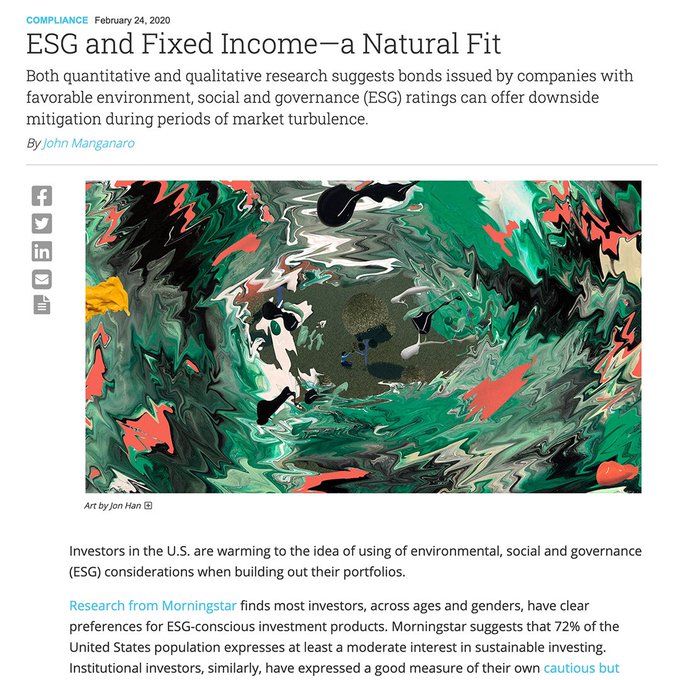 COMPLIANCE February 24, 2020

ESG and Fixed Income—a Natural Fit

Both quantitative and qualitative research suggests bonds issued by companies with favorable environment, social and governance (ESG) ratings can offer downside mitigation during periods of market turbulence.

By John Manganaro

Art by Jon Han

Investors in the U.S. are warming to the idea of using of environmental, social and governance (ESG) considerations when building out their portfolios.

Research from Morningstar finds most investors, across ages and genders, have clear preferences for ESG-conscious investment products. Morningstar suggests that 72% of the United States population expresses at least a moderate interest in sustainable investing. Institutional investors, similarly, have expressed a good measure of their own cautious but